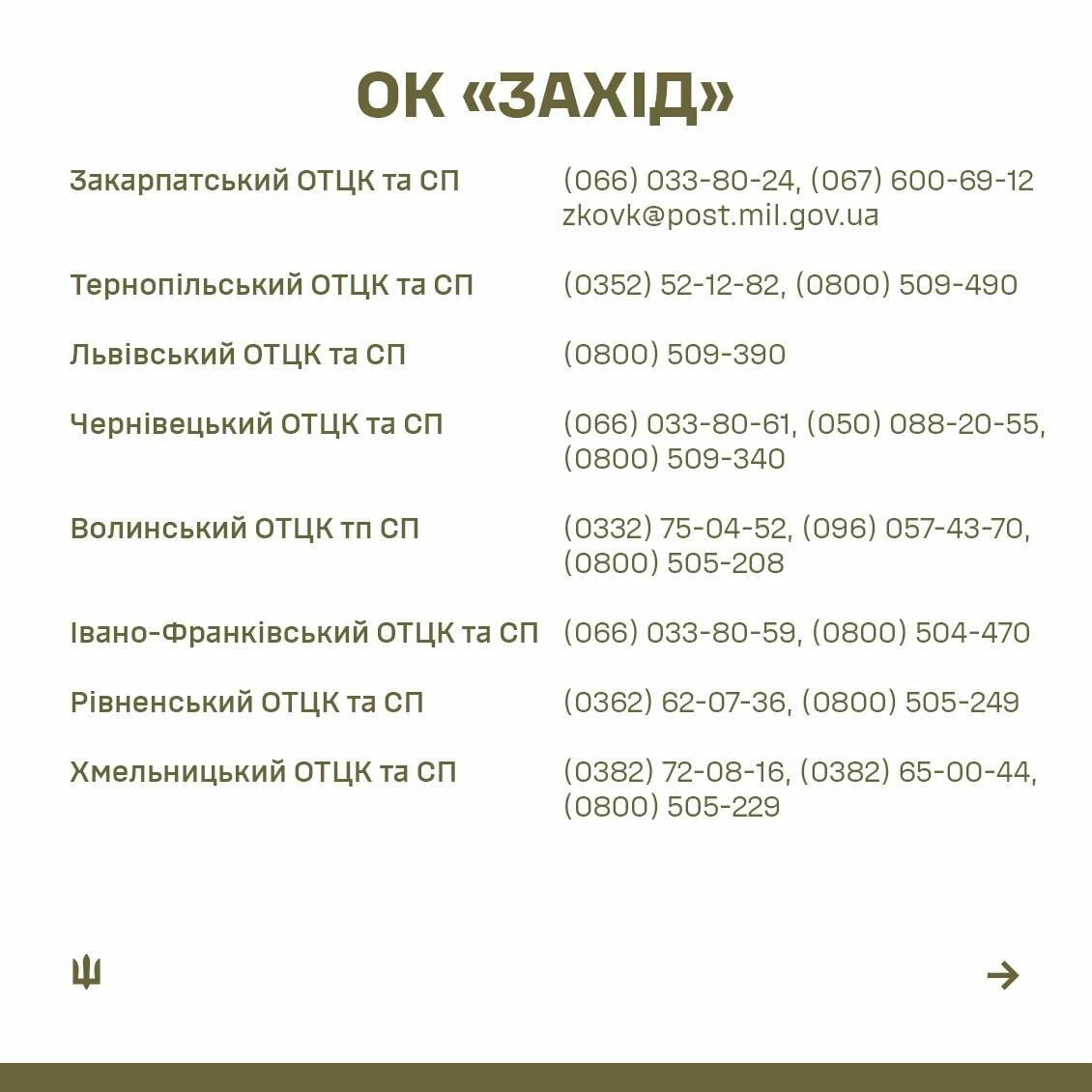 ОК «ЗАХІД»

Закарпатський ОТЦК та СП
(066) 033-80-24, (067) 600-69-12
zkovk@post.mil.gov.ua

Тернопільський ОТЦК та СП
(0352) 52-12-82, (0800) 509-490

Львівський ОТЦК та СП
(0800) 509-390

Чернівецький ОТЦК та СП
(066) 033-80-61, (050) 088-20-55, (0800) 509-340

Волинський ОТЦК тп СП
(0332) 75-04-52, (096) 057-43-70, (0800) 505-208

Івано-Франківський ОТЦК та СП
(066) 033-80-59, (0800) 504-470

Рівненський ОТЦК та СП
(0362) 62-07-36, (0800) 505-249

Хмельницький ОТЦК та СП
(0382) 72-08-16, (0382) 65-00-44, (0800) 505-229

→